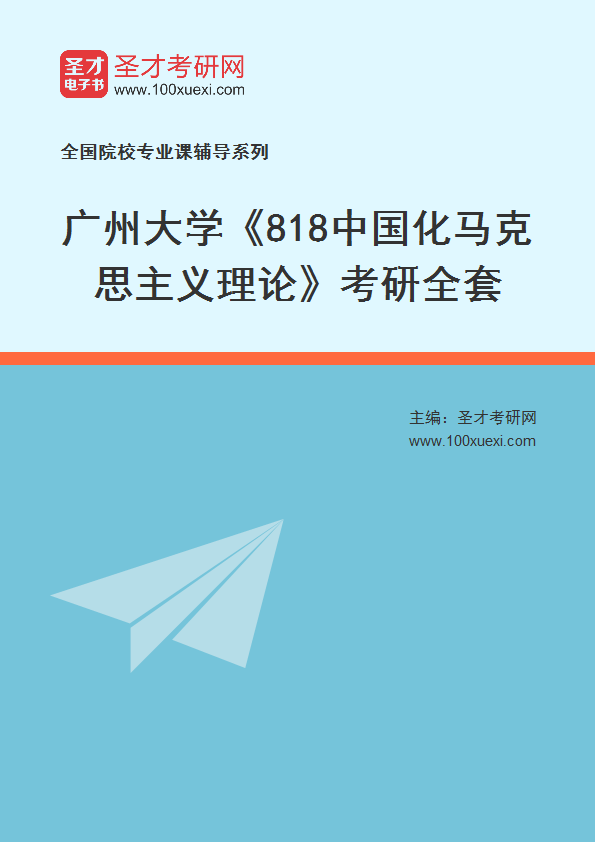 圣才
电子书
圣才考研网
www.100xuexi.com

全国院校专业课辅导系列

广州大学《818中国化马克思主义理论》考研全套

主编：圣才考研网
www.100xuexi.com